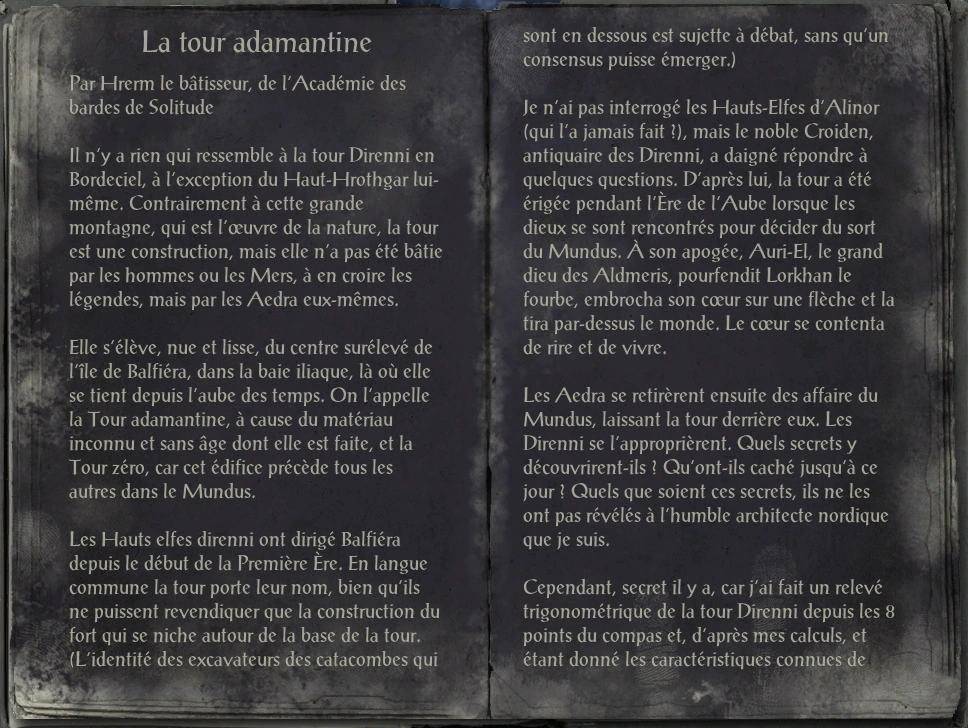 La tour adamantine

Par Hrerm le bâtisseur, de l'Académie des bardes de Solitude

Il n'y a rien qui ressemble à la tour Direnni en Bordeciel, à l'exception du Haut-Hrothgar lui-même. Contrairement à cette grande montagne, qui est l'œuvre de la nature, la tour est une construction, mais elle n'a pas été bâtie par les hommes ou les Mers, à en croire les légendes, mais par les Aedra eux-mêmes.

Elle s'élève, nue et lisse, du centre surélevé de l'île de Balfiéra, dans la baie iliaque, là où elle se tient depuis l'aube des temps. On l'appelle la Tour adamantine, à cause du matériau inconnu et sans âge dont elle est faite, et la Tour zéro, car cet édifice précède tous les autres dans le Mundus.

Les Hauts elfes direnni ont dirigé Balfiéra depuis le début de la Première Ère. En langue commune la tour porte leur nom, bien qu'ils ne puissent revendiquer que la construction du fort qui se niche autour de la base de la tour. (L'identité des excavateurs des catacombes qui sont en dessous est sujette à débat, sans qu'un consensus puisse émerger.)

Je n'ai pas interrogé les Hauts-Elfes d'Alinor (qui l'a jamais fait ?), mais le noble Croiden, antiquaire des Direnni, a daigné répondre à quelques questions. D'après lui, la tour a été érigée pendant l'Ère de l'Aube lorsque les dieux se sont rencontrés pour décider du sort du Mundus. À son apogée, Auri-El, le grand dieu des Aldmeris, pourfendit Lorkhan le fourbe, embrocha son cœur sur une flèche et la tira par-dessus le monde. Le cœur se contenta de rire et de vivre.

Les Aedra se retirèrent ensuite des affaire du Mundus, laissant la tour derrière eux. Les Direnni se l'approprièrent. Quels secrets y découvrirent-ils ? Qu'ont-ils caché jusqu'à ce jour ? Quels que soient ces secrets, ils ne les ont pas révélés à l'humble architecte nordique que je suis.

Cependant, secret il y a, car j'ai fait un relevé trigonométrique de la tour Direnni depuis les 8 points du compas et, d'après mes calculs, et étant donné les caractéristiques connues de